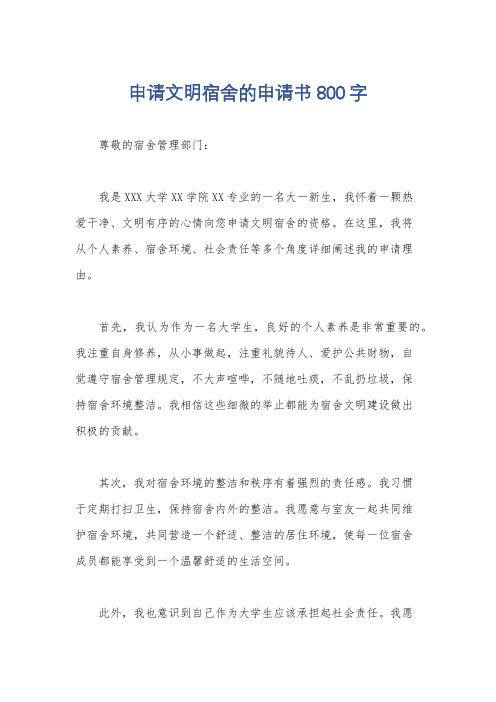 申请文明宿舍的申请书 800 字

尊敬的宿舍管理部门：

我是 XXX 大学 XX 学院 XX 专业的一名大一新生，我怀着一颗热爱干净、文明有序的心情向您申请文明宿舍的资格。在这里，我将从个人素养、宿舍环境、社会责任等多个角度详细阐述我的申请理由。

首先，我认为作为一名大学生，良好的个人素养是非常重要的。我注重自身修养，从小事做起，注重礼貌待人、爱护公共财物，自觉遵守宿舍管理规定，不大声喧哗，不随地吐痰，不乱扔垃圾，保持宿舍环境整洁。我相信这些细微的举止都能为宿舍文明建设做出积极的贡献。

其次，我对宿舍环境的整洁和秩序有着强烈的责任感。我习惯于定期打扫卫生，保持宿舍内外的整洁。我愿意与室友一起共同维护宿舍环境，共同营造一个舒适、整洁的居住环境，使每一位宿舍成员都能享受到一个温馨舒适的生活空间。

此外，我也意识到自己作为大学生应该承担起社会责任。我愿